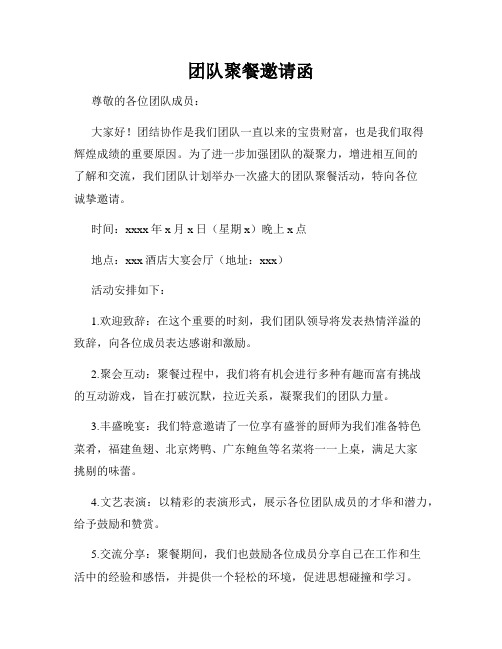 团队聚餐邀请函

尊敬的各位团队成员：

大家好！团结协作是我们团队一直以来的宝贵财富，也是我们取得辉煌成绩的重要原因。为了进一步加强团队的凝聚力，增进相互间的了解和交流，我们团队计划举办一次盛大的团队聚餐活动，特向各位诚挚邀请。

时间：xxxx 年 x 月 x 日（星期 x）晚上 x 点

地点：xxx 酒店大宴会厅（地址：xxx）

活动安排如下：

1.欢迎致辞：在这个重要的时刻，我们团队领导将发表热情洋溢的致辞，向各位成员表达感谢和激励。

2.聚会互动：聚餐过程中，我们将有机会进行多种有趣而富有挑战的互动游戏，旨在打破沉默，拉近关系，凝聚我们的团队力量。

3.丰盛晚宴：我们特意邀请了一位享有盛誉的厨师为我们准备特色菜肴，福建鱼翅、北京烤鸭、广东鲍鱼等名菜将一一上桌，满足大家挑剔的味蕾。

4.文艺表演：以精彩的表演形式，展示各位团队成员的才华和潜力，给予鼓励和赞赏。

5.交流分享：聚餐期间，我们也鼓励各位成员分享自己在工作和生活中的经验和感悟，并提供一个轻松的环境，促进思想碰撞和学习。